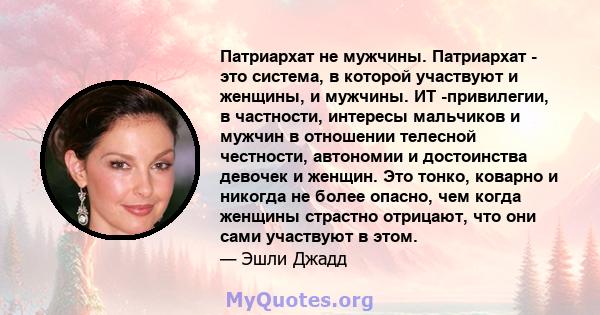 Патриархат не мужчины. Патриархат - это система, в которой участвуют и женщины, и мужчины. ИТ -привилегии, в частности, интересы мальчиков и мужчин в отношении телесной честности, автономии и достоинства девочек и женщин. Это тонко, коварно и никогда не более опасно, чем когда женщины страстно отрицают, что они сами участвуют в этом.
— Эшли Джадд

MyQuotes.org